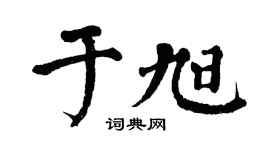 于旭

词典网